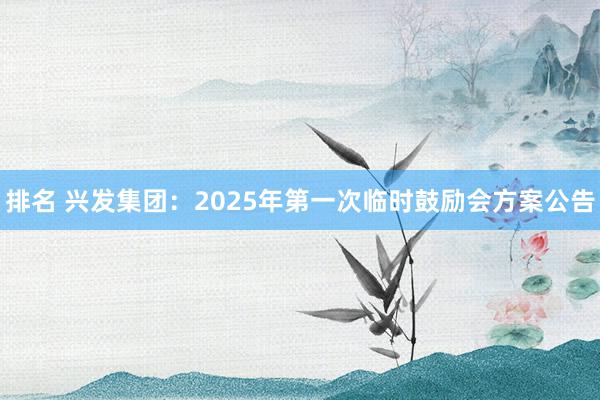 排名 兴发集团：2025年第一次临时鼓励会方案公告